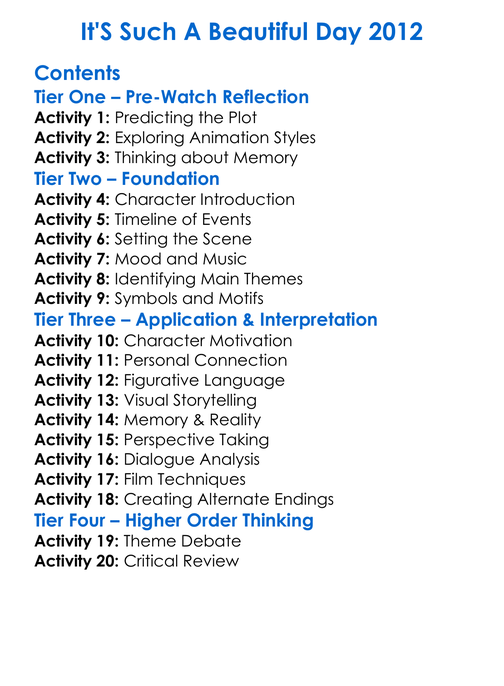 It'S Such A Beautiful Day 2012

Contents
Tier One – Pre-Watch Reflection
Activity 1: Predicting the Plot
Activity 2: Exploring Animation Styles
Activity 3: Thinking about Memory
Tier Two – Foundation
Activity 4: Character Introduction
Activity 5: Timeline of Events
Activity 6: Setting the Scene
Activity 7: Mood and Music
Activity 8: Identifying Main Themes
Activity 9: Symbols and Motifs
Tier Three – Application & Interpretation
Activity 10: Character Motivation
Activity 11: Personal Connection
Activity 12: Figurative Language
Activity 13: Visual Storytelling
Activity 14: Memory & Reality
Activity 15: Perspective Taking
Activity 16: Dialogue Analysis
Activity 17: Film Techniques
Activity 18: Creating Alternate Endings
Tier Four – Higher Order Thinking
Activity 19: Theme Debate
Activity 20: Critical Review